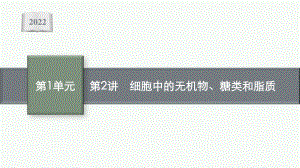 2022

第1单元

第2讲　细胞中的无机物、糖类和脂质